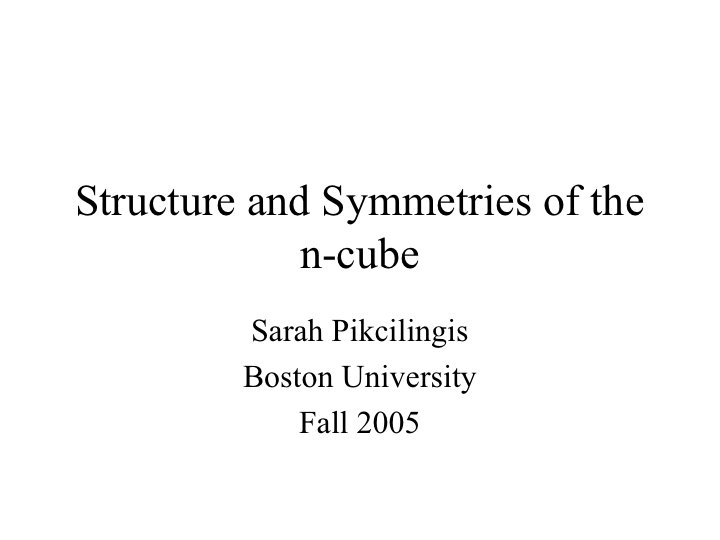 Structure and Symmetries of the n-cube

Sarah Pikcilingis
Boston University
Fall 2005